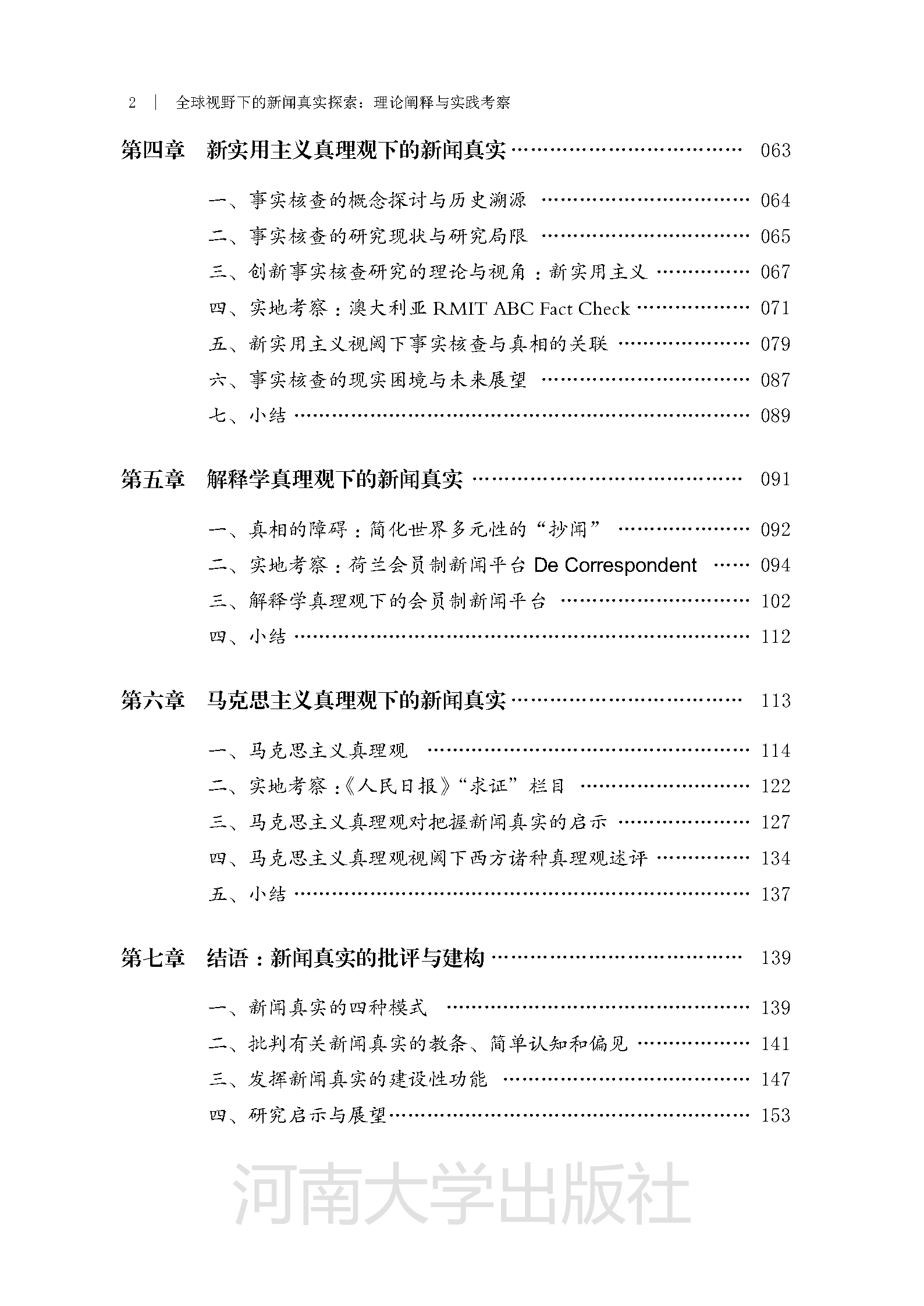 2 | 全球视野下的新闻真实探索：理论阐释与实践考察

第四章 新实用主义真理观下的新闻真实 063

一、事实核查的概念探讨与历史溯源 064
二、事实核查的研究现状与研究局限 065
三、创新事实核查研究的理论与视角：新实用主义 067
四、实地考察：澳大利亚RMIT ABC Fact Check 071
五、新实用主义视阈下事实核查与真相的关联 079
六、事实核查的现实困境与未来展望 087
七、小结 089

第五章 解释学真理观下的新闻真实 091

一、真相的障碍：简化世界多元性的“抄闻” 092
二、实地考察：荷兰会员制新闻平台De Correspondent 094
三、解释学真理观下的会员制新闻平台 102
四、小结 112

第六章 马克思主义真理观下的新闻真实 113

一、马克思主义真理观 114
二、实地考察：《人民日报》“求证”栏目 122
三、马克思主义真理观对把握新闻真实的启示 127
四、马克思主义真理观视阈下西方诸种真理观述评 134
五、小结 137

第七章 结语：新闻真实的批评与建构 139

一、新闻真实的四种模式 139
二、批判有关新闻真实的教条、简单认知和偏见 141
三、发挥新闻真实的建设性功能 147
四、研究启示与展望 153

河南大学出版社